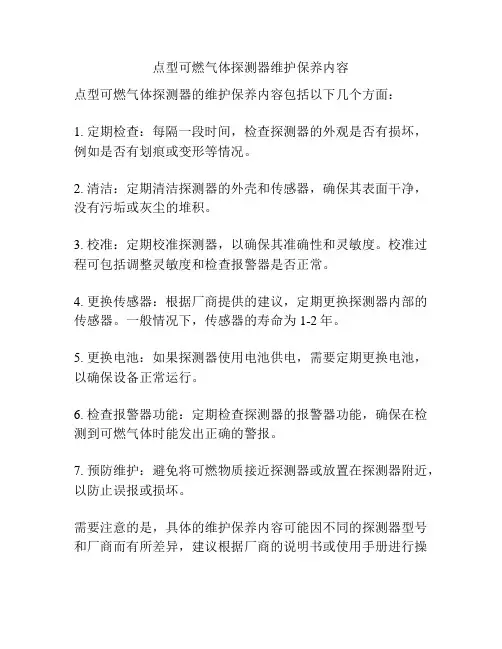 点型可燃气体探测器维护保养内容

点型可燃气体探测器的维护保养内容包括以下几个方面：

1. 定期检查：每隔一段时间，检查探测器的外观是否有损坏，例如是否有划痕或变形等情况。

2. 清洁：定期清洁探测器的外壳和传感器，确保其表面干净，没有污垢或灰尘的堆积。

3. 校准：定期校准探测器，以确保其准确性和灵敏度。校准过程可包括调整灵敏度和检查报警器是否正常。

4. 更换传感器：根据厂商提供的建议，定期更换探测器内部的传感器。一般情况下，传感器的寿命为 1-2 年。

5. 更换电池：如果探测器使用电池供电，需要定期更换电池，以确保设备正常运行。

6. 检查报警器功能：定期检查探测器的报警器功能，确保在检测到可燃气体时能发出正确的警报。

7. 预防维护：避免将可燃物质接近探测器或放置在探测器附近，以防止误报或损坏。

需要注意的是，具体的维护保养内容可能因不同的探测器型号和厂商而有所差异，建议根据厂商的说明书或使用手册进行操